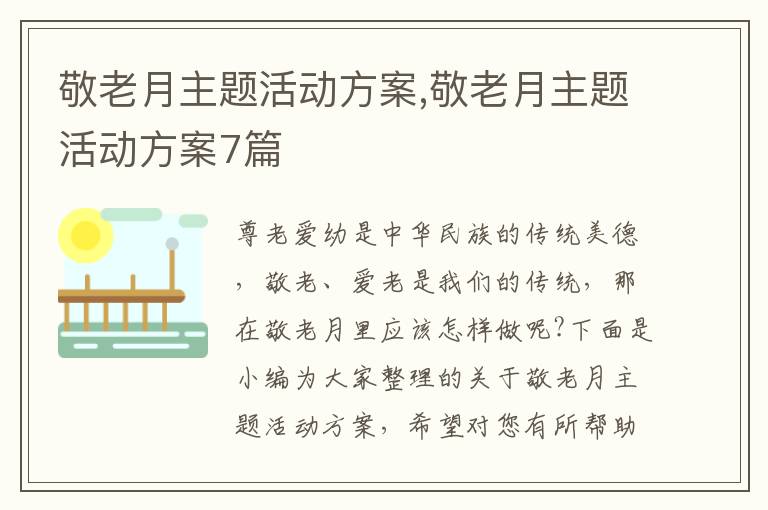 敬老月主题活动方案,敬老月主题活动方案7篇

尊老爱幼是中华民族的传统美德，敬老、爱老是我们的传统，那在敬老月里应该怎样做呢?下面是小编为大家整理的关于敬老月主题活动方案，希望对您有所帮助